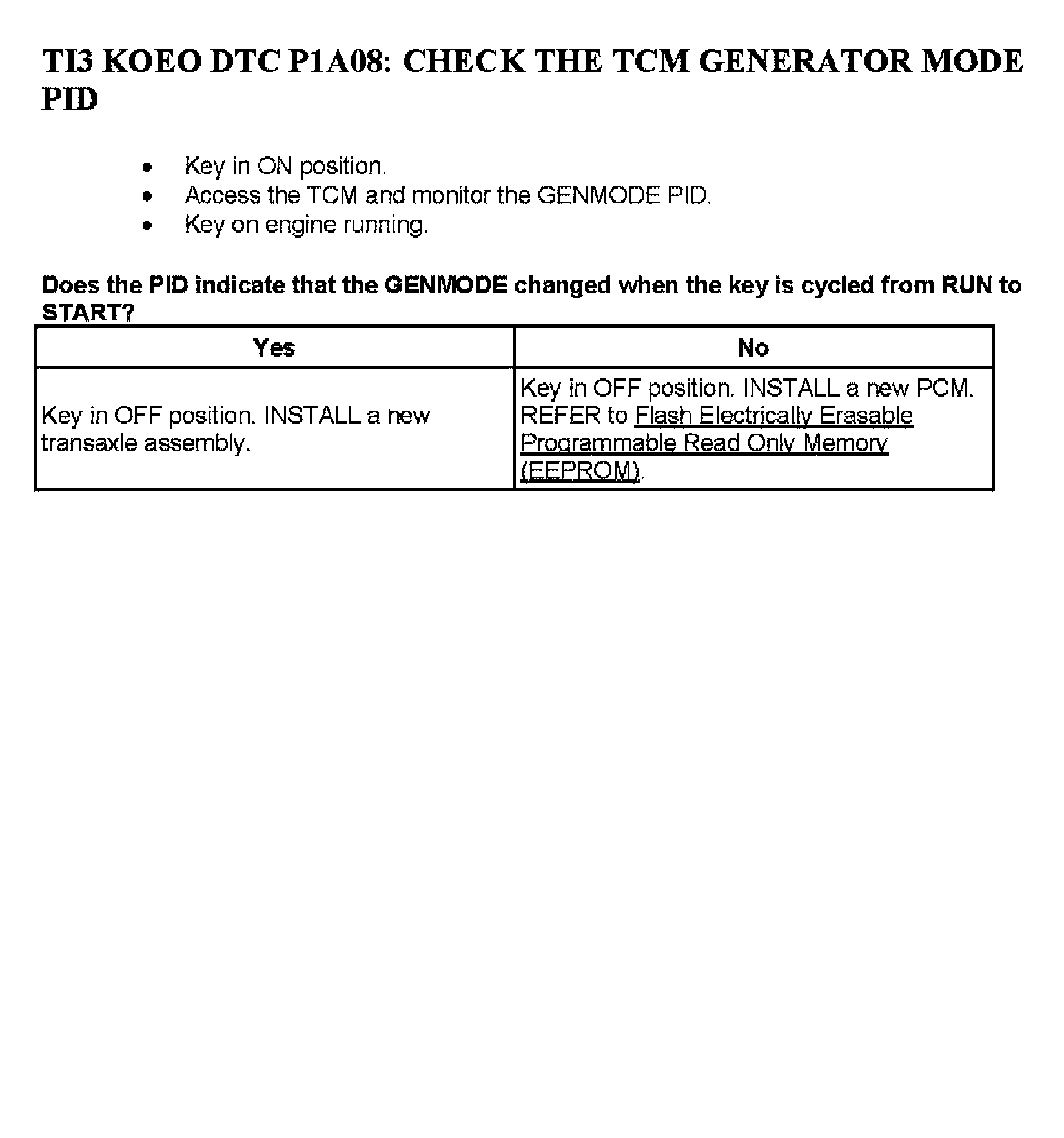 TI3 KOEO DTC P1A08: CHECK THE TCM GENERATOR MODE PID

- Key in ON position.
- Access the TCM and monitor the GENMODE PID.
- Key on engine running.

Does the PID indicate that the GENMODE changed when the key is cycled from RUN to START?

| Yes | No |
|---|---|
| Key in OFF position. INSTALL a new transaxle assembly. | Key in OFF position. INSTALL a new PCM. REFER to Flash Electrically Erasable Programmable Read Only Memory (EEPROM). |